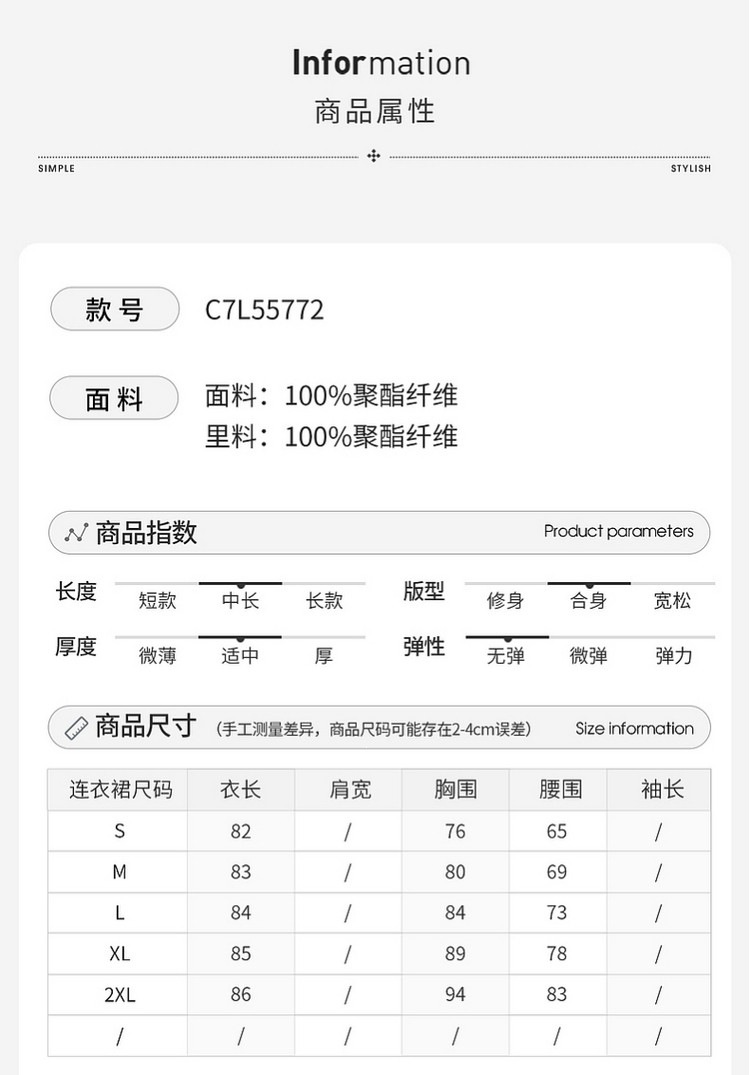 Information
商品属性

SIMPLE STYLISH

款号 C7L55772

面料 面料：100%聚酯纤维
里料：100%聚酯纤维

商品指数 Product parameters

长度 短款 中长 长款
版型 修身 合身 宽松
厚度 微薄 适中 厚
弹性 无弹 微弹 弹力

商品尺寸 (手工测量差异，商品尺码可能存在2-4cm误差) Size information

| 连衣裙尺码 | 衣长 | 肩宽 | 胸围 | 腰围 | 袖长 |
|---|---|---|---|---|---|
| S | 82 | / | 76 | 65 | / |
| M | 83 | / | 80 | 69 | / |
| L | 84 | / | 84 | 73 | / |
| XL | 85 | / | 89 | 78 | / |
| 2XL | 86 | / | 94 | 83 | / |
| / | / | / | / | / | / |